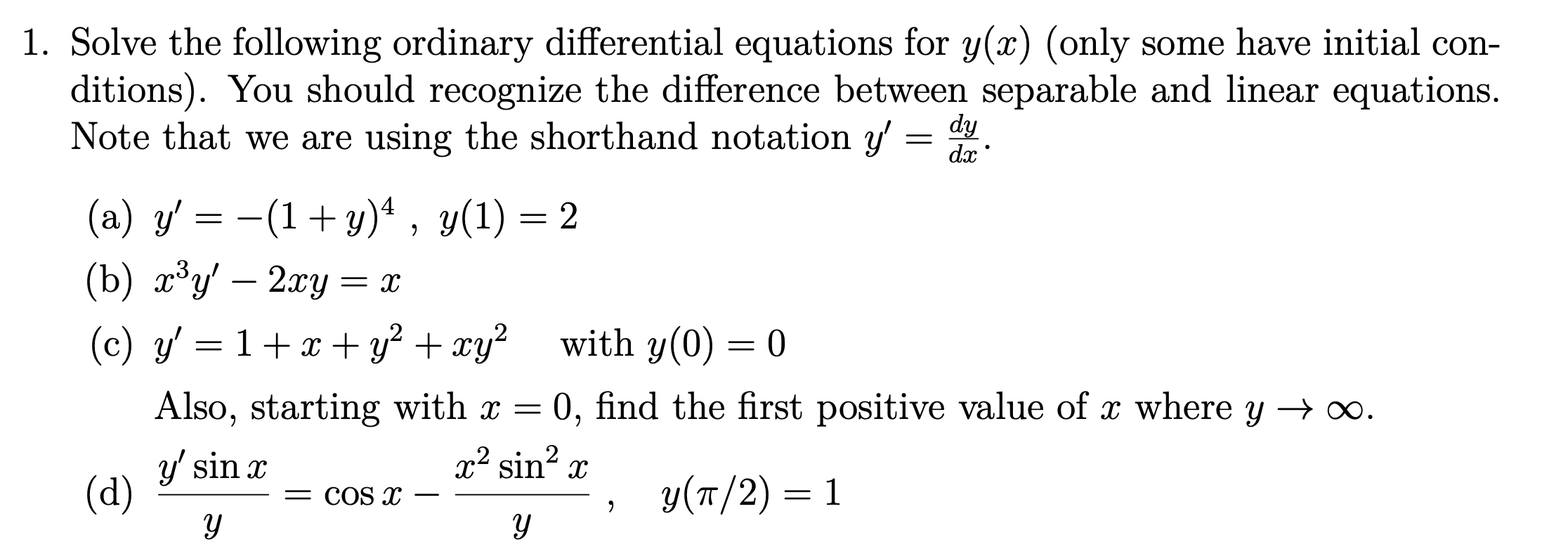 1. Solve the following ordinary differential equations for $y(x)$ (only some have initial conditions). You should recognize the difference between separable and linear equations. Note that we are using the shorthand notation $y' = \frac{dy}{dx}$.

(a) $y' = -(1+y)^4$ , $y(1) = 2$

(b) $x^3y' - 2xy = x$

(c) $y' = 1 + x + y^2 + xy^2$ with $y(0) = 0$

Also, starting with $x = 0$, find the first positive value of $x$ where $y \to \infty$.

(d) $\frac{y' \sin x}{y} = \cos x - \frac{x^2 \sin^2 x}{y}$ , $y(\pi/2) = 1$